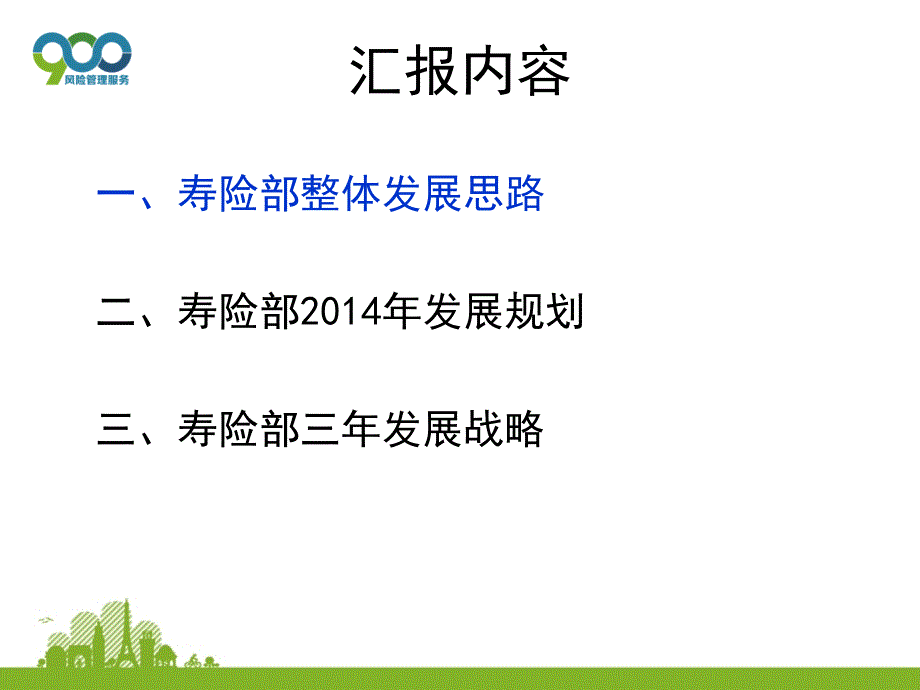 900
风险管理服务

汇报内容

一、寿险部整体发展思路

二、寿险部2014年发展规划

三、寿险部三年发展战略